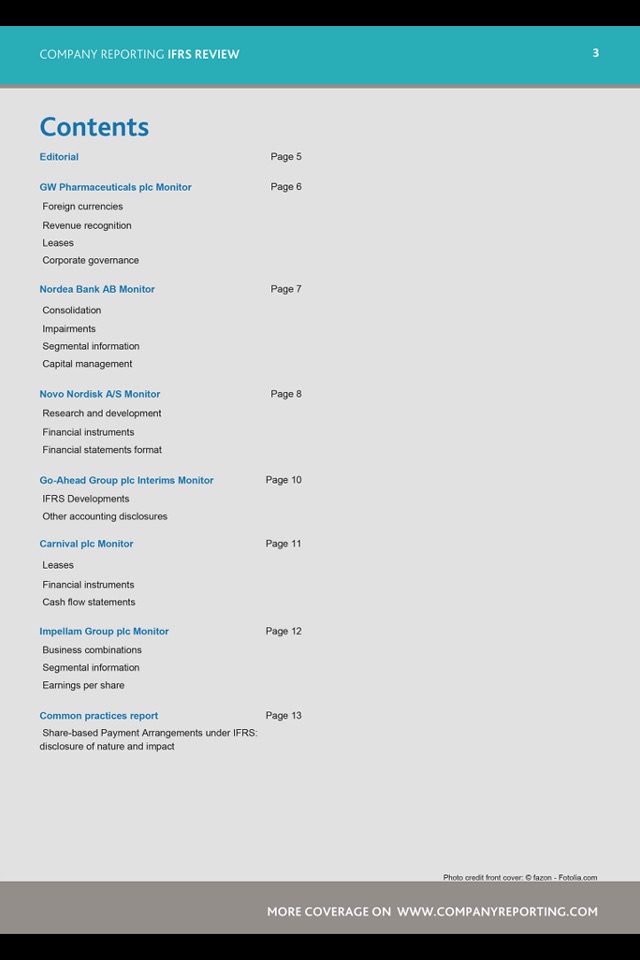 COMPANY REPORTING IFRS REVIEW 3

Contents

Editorial Page 5

GW Pharmaceuticals plc Monitor Page 6
Foreign currencies
Revenue recognition
Leases
Corporate governance

Nordea Bank AB Monitor Page 7
Consolidation
Impairments
Segmental information
Capital management

Novo Nordisk A/S Monitor Page 8
Research and development
Financial instruments
Financial statements format

Go-Ahead Group plc Interims Monitor Page 10
IFRS Developments
Other accounting disclosures

Carnival plc Monitor Page 11
Leases
Financial instruments
Cash flow statements

Impellam Group plc Monitor Page 12
Business combinations
Segmental information
Earnings per share

Common practices report Page 13
Share-based Payment Arrangements under IFRS: disclosure of nature and impact

Photo credit front cover: © fazon - Fotolia.com

MORE COVERAGE ON WWW.COMPANYREPORTING.COM